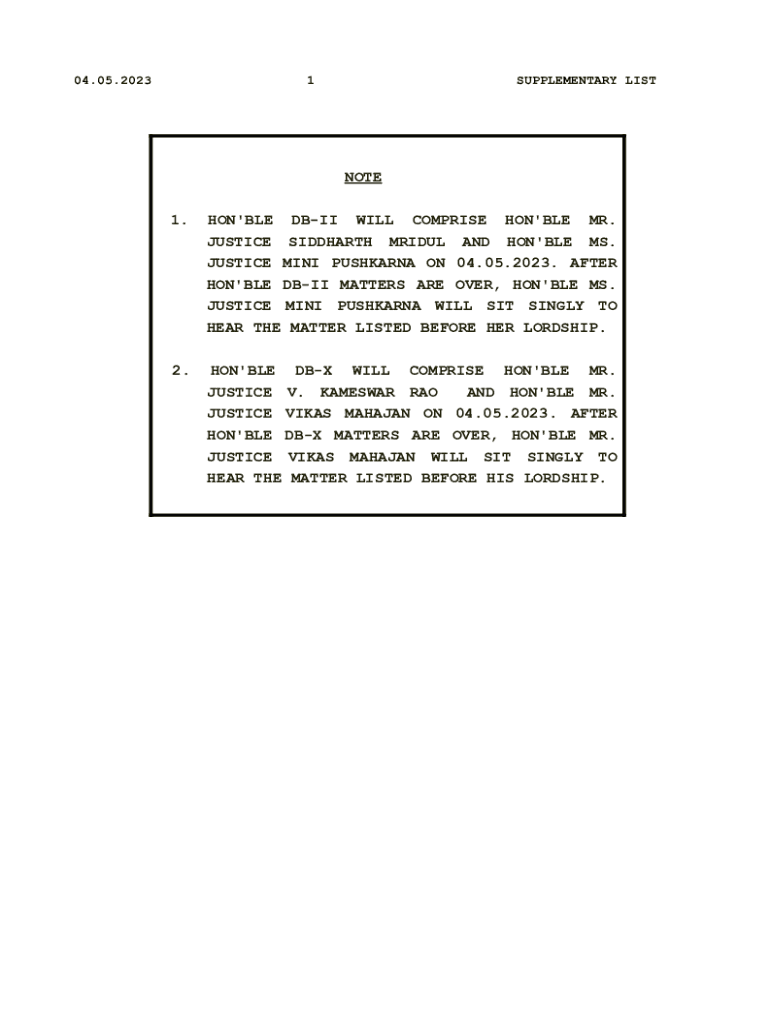 04.05.2023 1 SUPPLEMENTARY LIST

NOTE

1. HON'BLE DB-II WILL COMPRISE HON'BLE MR. JUSTICE SIDDHARTH MRIDUL AND HON'BLE MS. JUSTICE MINI PUSHKARNA ON 04.05.2023. AFTER HON'BLE DB-II MATTERS ARE OVER, HON'BLE MS. JUSTICE MINI PUSHKARNA WILL SIT SINGLY TO HEAR THE MATTER LISTED BEFORE HER LORDSHIP.

2. HON'BLE DB-X WILL COMPRISE HON'BLE MR. JUSTICE V. KAMESWAR RAO AND HON'BLE MR. JUSTICE VIKAS MAHAJAN ON 04.05.2023. AFTER HON'BLE DB-X MATTERS ARE OVER, HON'BLE MR. JUSTICE VIKAS MAHAJAN WILL SIT SINGLY TO HEAR THE MATTER LISTED BEFORE HIS LORDSHIP.